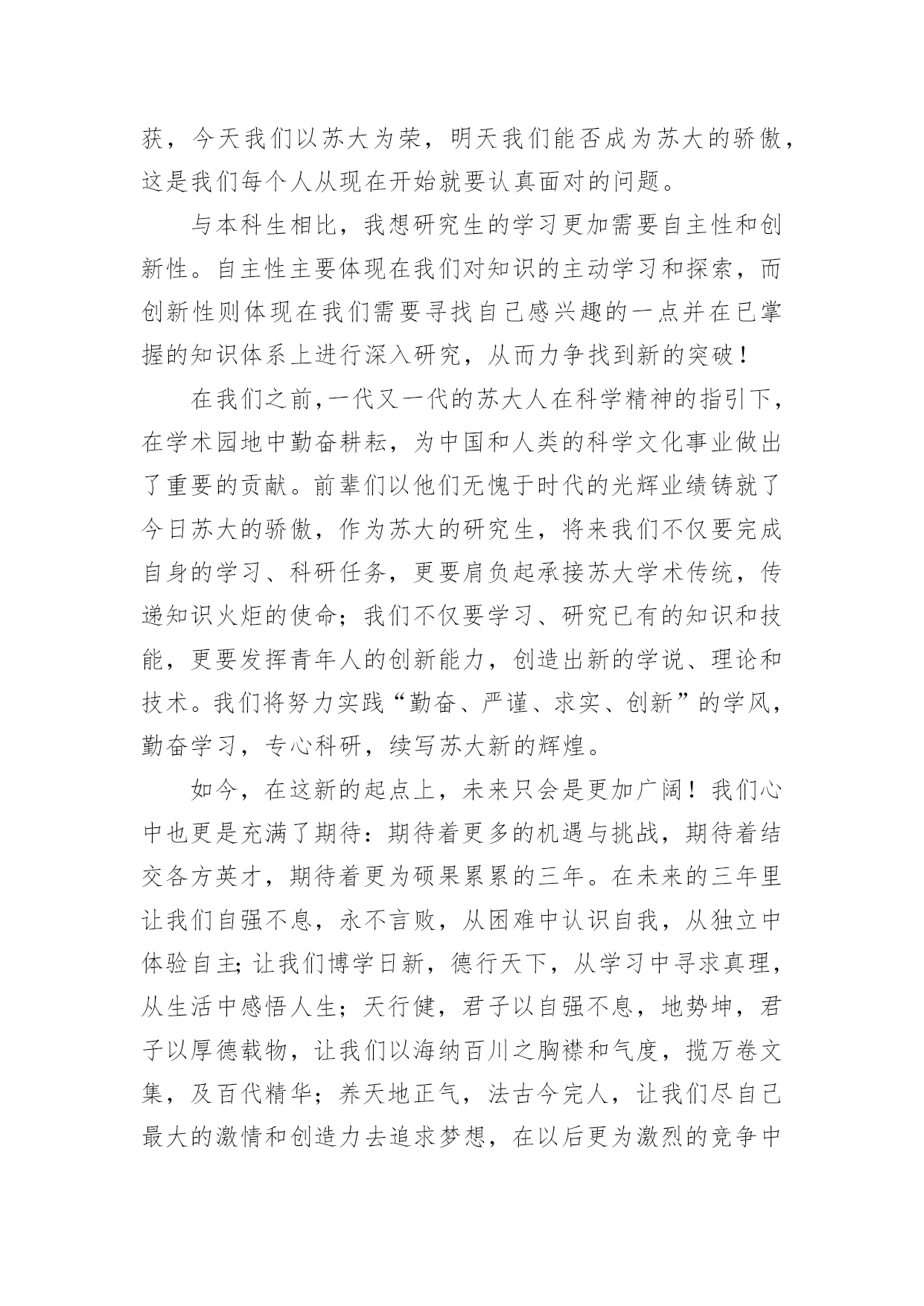 获，今天我们以苏大为荣，明天我们能否成为苏大的骄傲，这是我们每个人从现在开始就要认真面对的问题。

与本科生相比，我想研究生的学习更加需要自主性和创新性。自主性主要体现在我们对知识的主动学习和探索，而创新性则体现在我们需要寻找自己感兴趣的一点并在已掌握的知识体系上进行深入研究，从而力争找到新的突破！

在我们之前，一代又一代的苏大人在科学精神的指引下，在学术园地中勤奋耕耘，为中国和人类的科学文化事业做出了重要的贡献。前辈们以他们无愧于时代的光辉业绩铸就了今日苏大的骄傲，作为苏大的研究生，将来我们不仅要完成自身的学习、科研任务，更要肩负起承接苏大学术传统，传递知识火炬的使命；我们不仅要学习、研究已有的知识和技能，更要发挥青年人的创新能力，创造出新的学说、理论和技术。我们将努力实践“勤奋、严谨、求实、创新”的学风，勤奋学习，专心科研，续写苏大新的辉煌。

如今，在这新的起点上，未来只会是更加广阔！我们心中也更是充满了期待：期待着更多的机遇与挑战，期待着结交各方英才，期待着更为硕果累累的三年。在未来的三年里让我们自强不息，永不言败，从困难中认识自我，从独立中体验自主;让我们博学日新，德行天下，从学习中寻求真理，从生活中感悟人生；天行健，君子以自强不息，地势坤，君子以厚德载物，让我们以海纳百川之胸襟和气度，揽万卷文集，及百代精华；养天地正气，法古今完人，让我们尽自己最大的激情和创造力去追求梦想，在以后更为激烈的竞争中